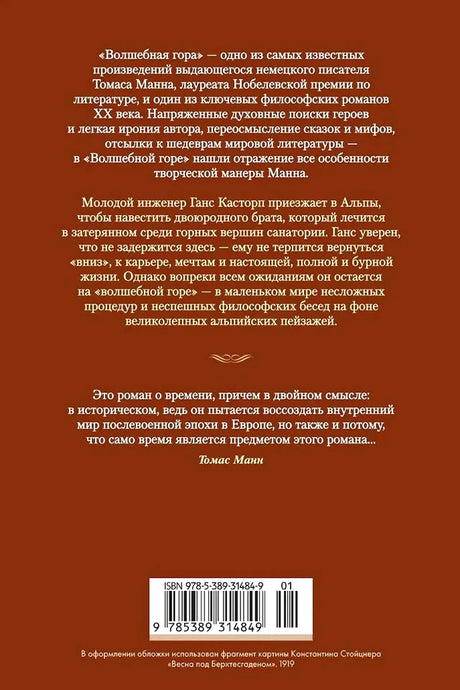 «Волшебная гора» — одно из самых известных произведений выдающегося немецкого писателя Томаса Манна, лауреата Нобелевской премии по литературе, и один из ключевых философских романов XX века. Напряженные духовные поиски героев и легкая ирония автора, переосмысление сказок и мифов, отсылки к шедеврам мировой литературы — в «Волшебной горе» нашли отражение все особенности творческой манеры Манна.

Молодой инженер Ганс Касторп приезжает в Альпы, чтобы навестить двоюродного брата, который лечится в затерянном среди горных вершин санатории. Ганс уверен, что не задержится здесь — ему не терпится вернуться «вниз», к карьере, мечтам и настоящей, полной и бурной жизни. Однако вопреки всем ожиданиям он остается на «волшебной горе» — в маленьком мире несложных процедур и неспешных философских бесед на фоне великолепных альпийских пейзажей.

Это роман о времени, причем в двойном смысле: в историческом, ведь он пытается воссоздать внутренний мир послевоенной эпохи в Европе, но также и потому, что само время является предметом этого романа...

Томас Манн

ISBN 978-5-389-31484-9 01

9 785389 314849

В оформлении обложки использован фрагмент картины Константина Стойцнера «Весна под Берхтесгаденом». 1919